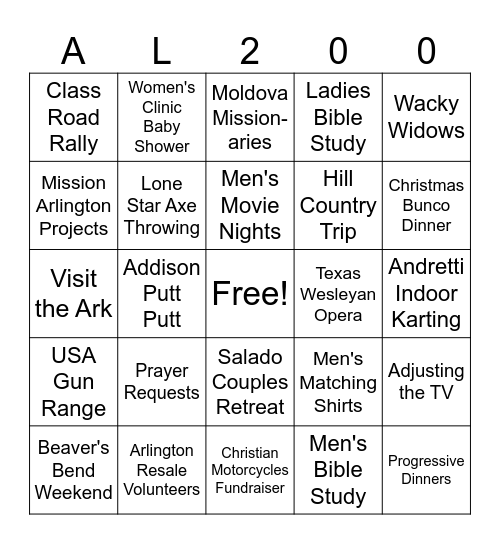 | A | L | 2 | 0 | 0 |
|---|---|---|---|---|
| Class Road Rally | Women's Clinic Baby Shower | Moldova Missionaries | Ladies Bible Study | Wacky Widows |
| Mission Arlington Projects | Lone Star Axe Throwing | Men's Movie Nights | Hill Country Trip | Christmas Bunco Dinner |
| Visit the Ark | Addison Putt Putt | Free! | Texas Wesleyan Opera | Andretti Indoor Karting |
| USA Gun Range | Prayer Requests | Salado Couples Retreat | Men's Matching Shirts | Adjusting the TV |
| Beaver's Bend Weekend | Arlington Resale Volunteers | Christian Motorcycles Fundraiser | Men's Bible Study | Progressive Dinners |